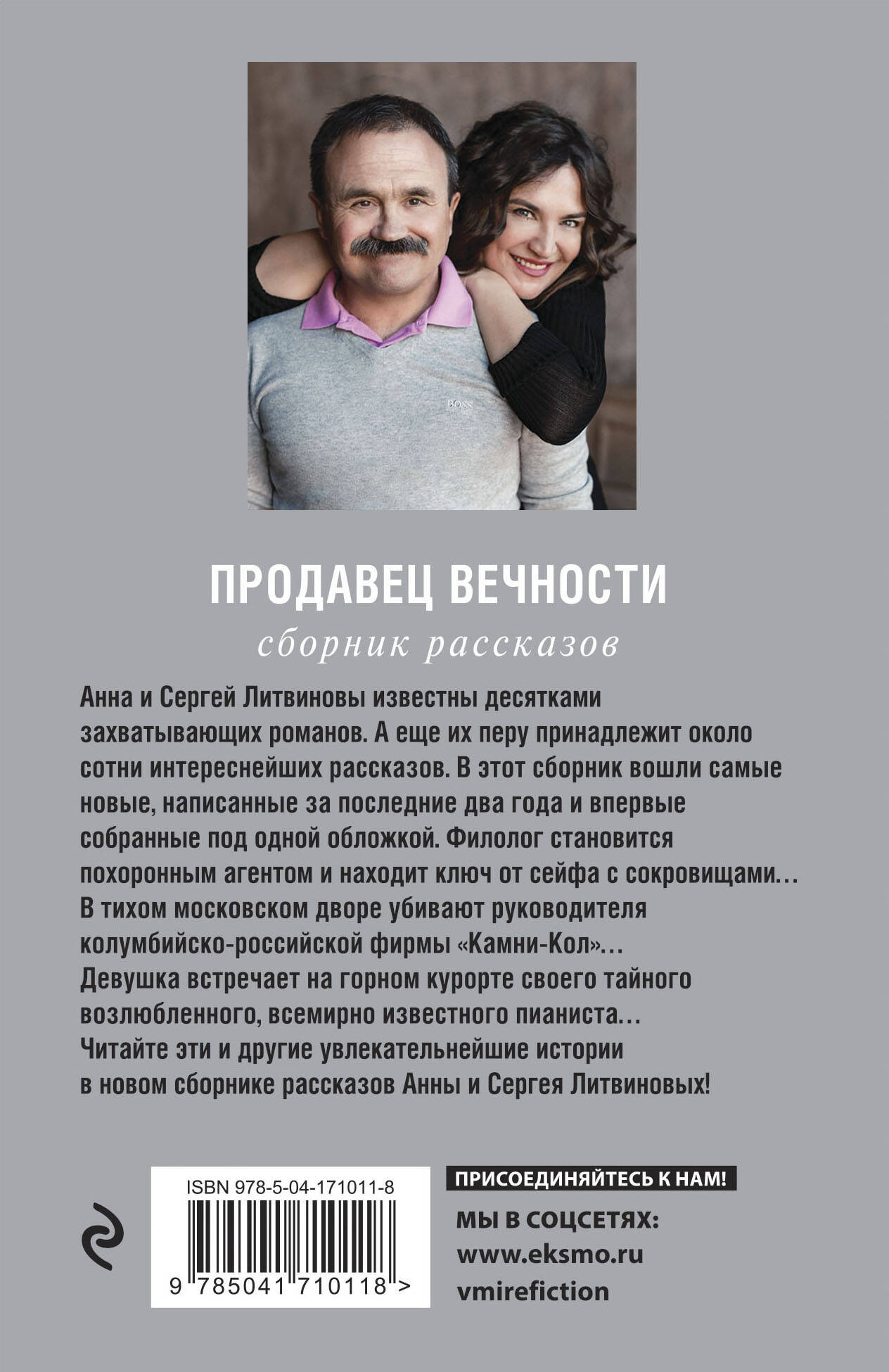 BOSS

ПРОДАВЕЦ ВЕЧНОСТИ

сборник рассказов

Анна и Сергей Литвиновы известны десятками захватывающих романов. А еще их перу принадлежит около сотни интереснейших рассказов. В этот сборник вошли самые новые, написанные за последние два года и впервые собранные под одной обложкой. Филолог становится похоронным агентом и находит ключ от сейфа с сокровищами… В тихом московском дворе убивают руководителя колумбийско-российской фирмы «Камни-Кол»… Девушка встречает на горном курорте своего тайного возлюбленного, всемирно известного пианиста… Читайте эти и другие увлекательнейшие истории в новом сборнике рассказов Анны и Сергея Литвиновых!

ISBN 978-5-04-171011-8

9 785041 710118 >

ПРИСОЕДИНЯЙТЕСЬ К НАМ!

МЫ В СОЦСЕТЯХ:
www.eksmo.ru
vmirefiction